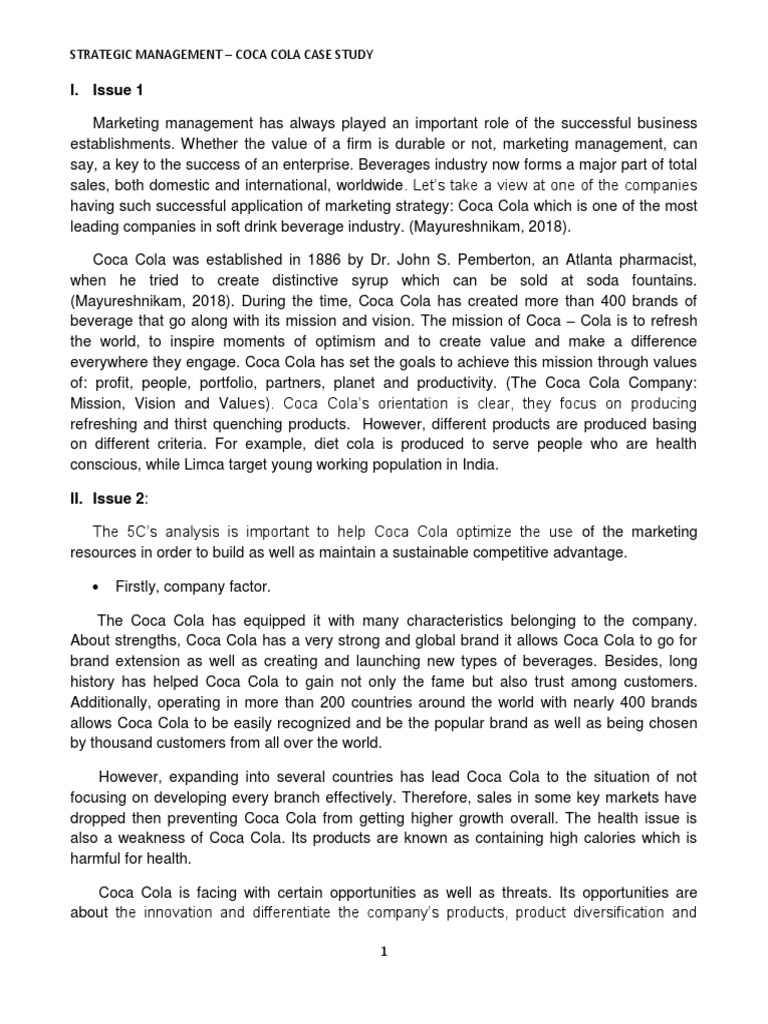 STRATEGIC MANAGEMENT – COCA COLA CASE STUDY

I. Issue 1

Marketing management has always played an important role of the successful business establishments. Whether the value of a firm is durable or not, marketing management, can say, a key to the success of an enterprise. Beverages industry now forms a major part of total sales, both domestic and international, worldwide. Let's take a view at one of the companies having such successful application of marketing strategy: Coca Cola which is one of the most leading companies in soft drink beverage industry. (Mayureshnikam, 2018).

Coca Cola was established in 1886 by Dr. John S. Pemberton, an Atlanta pharmacist, when he tried to create distinctive syrup which can be sold at soda fountains. (Mayureshnikam, 2018). During the time, Coca Cola has created more than 400 brands of beverage that go along with its mission and vision. The mission of Coca – Cola is to refresh the world, to inspire moments of optimism and to create value and make a difference everywhere they engage. Coca Cola has set the goals to achieve this mission through values of: profit, people, portfolio, partners, planet and productivity. (The Coca Cola Company: Mission, Vision and Values). Coca Cola's orientation is clear, they focus on producing refreshing and thirst quenching products. However, different products are produced basing on different criteria. For example, diet cola is produced to serve people who are health conscious, while Limca target young working population in India.

II. Issue 2:

The 5C's analysis is important to help Coca Cola optimize the use of the marketing resources in order to build as well as maintain a sustainable competitive advantage.

• Firstly, company factor.

The Coca Cola has equipped it with many characteristics belonging to the company. About strengths, Coca Cola has a very strong and global brand it allows Coca Cola to go for brand extension as well as creating and launching new types of beverages. Besides, long history has helped Coca Cola to gain not only the fame but also trust among customers. Additionally, operating in more than 200 countries around the world with nearly 400 brands allows Coca Cola to be easily recognized and be the popular brand as well as being chosen by thousand customers from all over the world.

However, expanding into several countries has lead Coca Cola to the situation of not focusing on developing every branch effectively. Therefore, sales in some key markets have dropped then preventing Coca Cola from getting higher growth overall. The health issue is also a weakness of Coca Cola. Its products are known as containing high calories which is harmful for health.

Coca Cola is facing with certain opportunities as well as threats. Its opportunities are about the innovation and differentiate the company's products, product diversification and

1